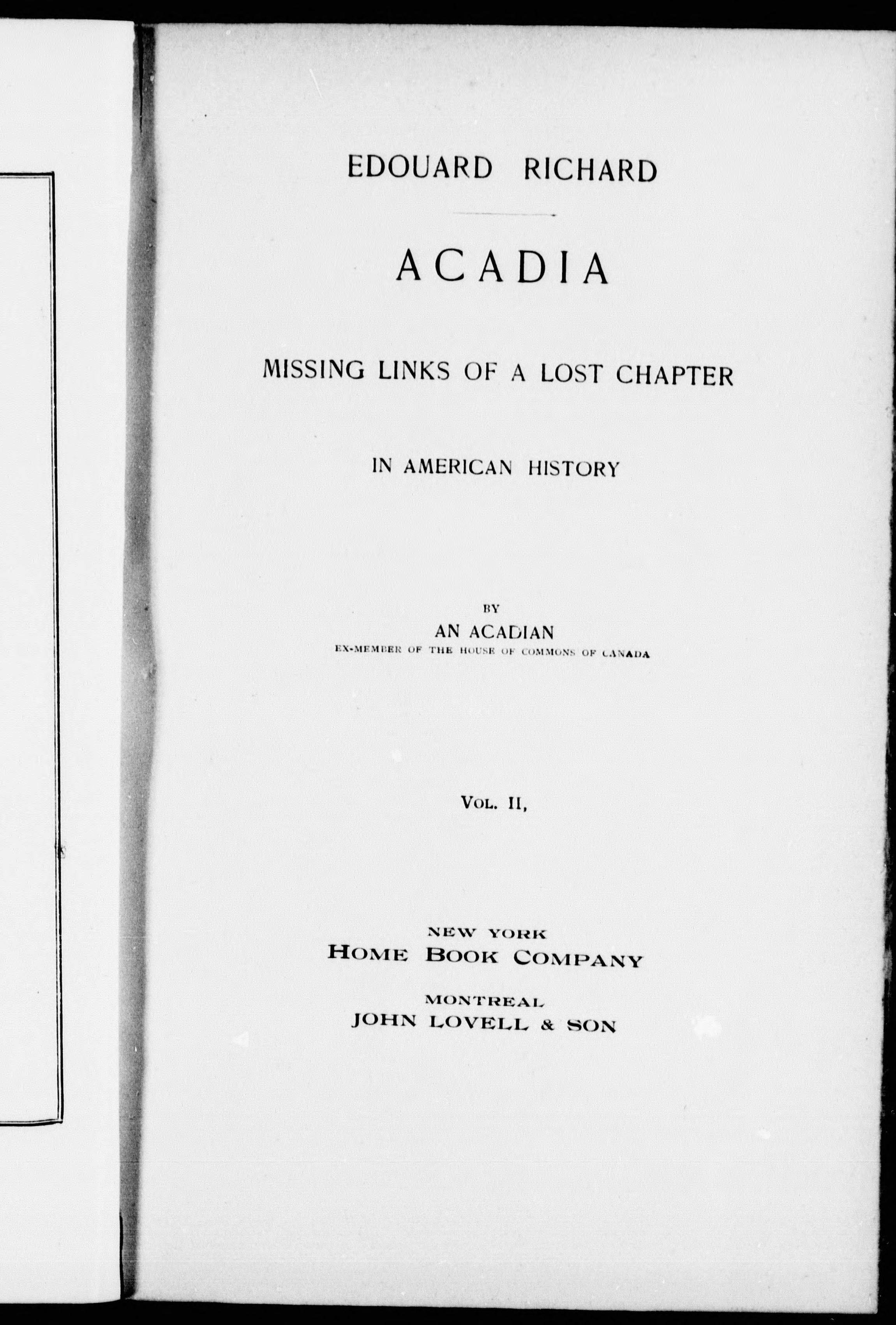 EDOUARD RICHARD

ACADIA

MISSING LINKS OF A LOST CHAPTER

IN AMERICAN HISTORY

BY

AN ACADIAN

EX-MEMBER OF THE HOUSE OF COMMONS OF CANADA

VOL. II,

NEW YORK
HOME BOOK COMPANY

MONTREAL
JOHN LOVELL & SON